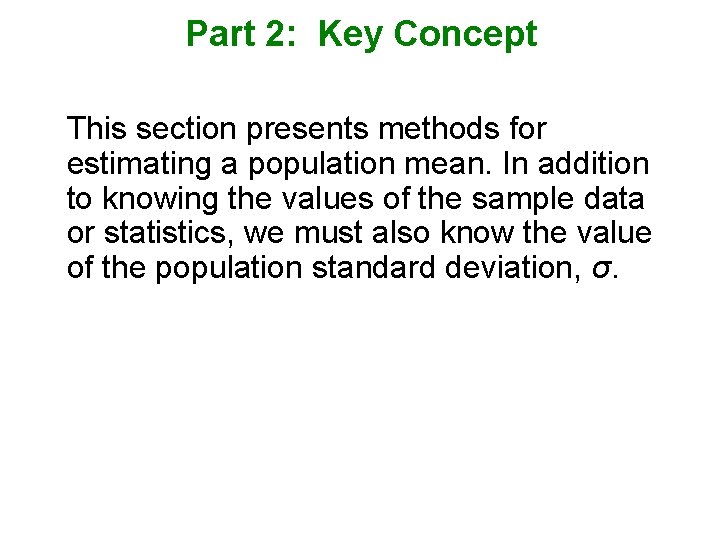 Part 2:  Key Concept

This section presents methods for estimating a population mean. In addition to knowing the values of the sample data or statistics, we must also know the value of the population standard deviation, $\sigma$.